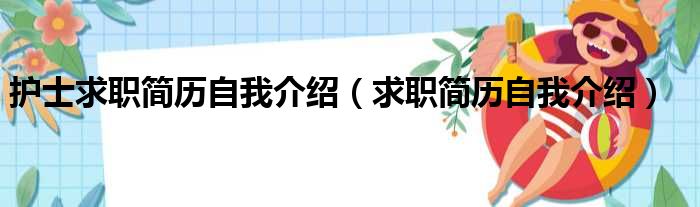 护士求职简历自我介绍（求职简历自我介绍）